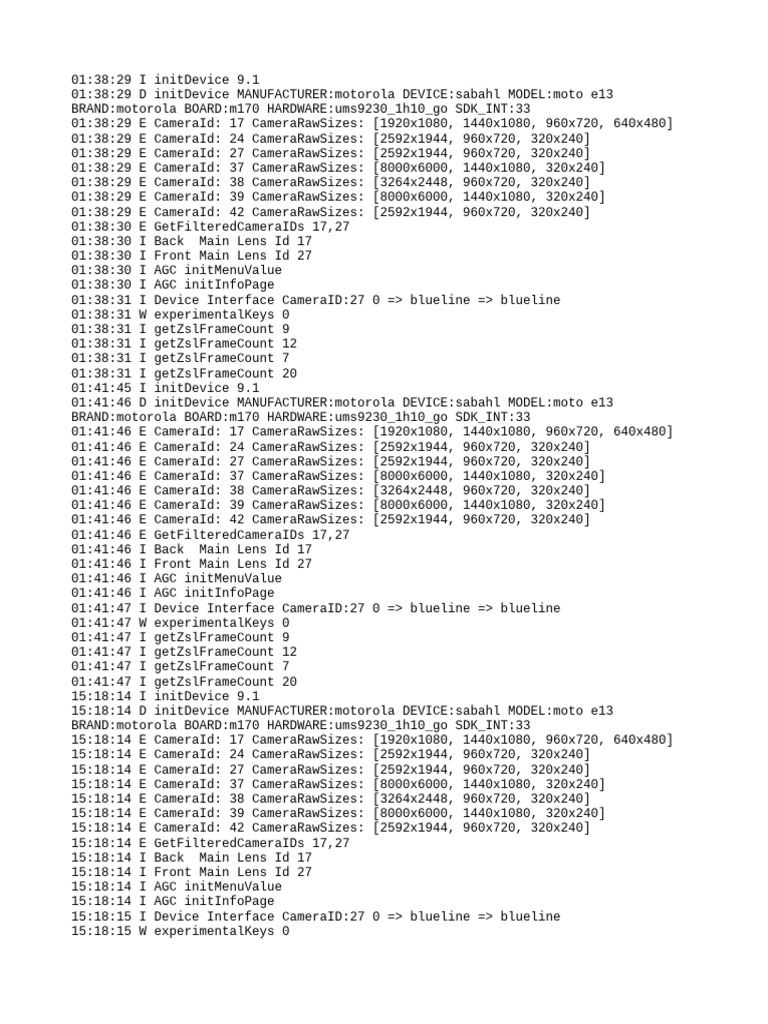 01:38:29 I initDevice 9.1
01:38:29 D initDevice MANUFACTURER:motorola DEVICE:sabahl MODEL:moto e13 BRAND:motorola BOARD:m170 HARDWARE:ums9230_1h10_go SDK_INT:33
01:38:29 E CameraId: 17 CameraRawSizes: [1920x1080, 1440x1080, 960x720, 640x480]
01:38:29 E CameraId: 24 CameraRawSizes: [2592x1944, 960x720, 320x240]
01:38:29 E CameraId: 27 CameraRawSizes: [2592x1944, 960x720, 320x240]
01:38:29 E CameraId: 37 CameraRawSizes: [8000x6000, 1440x1080, 320x240]
01:38:29 E CameraId: 38 CameraRawSizes: [3264x2448, 960x720, 320x240]
01:38:29 E CameraId: 39 CameraRawSizes: [8000x6000, 1440x1080, 320x240]
01:38:29 E CameraId: 42 CameraRawSizes: [2592x1944, 960x720, 320x240]
01:38:30 E GetFilteredCameraIDs 17,27
01:38:30 I Back  Main Lens Id 17
01:38:30 I Front Main Lens Id 27
01:38:30 I AGC initMenuValue
01:38:30 I AGC initInfoPage
01:38:31 I Device Interface CameraID:27 0 => blueline => blueline
01:38:31 W experimentalKeys 0
01:38:31 I getZslFrameCount 9
01:38:31 I getZslFrameCount 12
01:38:31 I getZslFrameCount 7
01:38:31 I getZslFrameCount 20
01:41:45 I initDevice 9.1
01:41:46 D initDevice MANUFACTURER:motorola DEVICE:sabahl MODEL:moto e13 BRAND:motorola BOARD:m170 HARDWARE:ums9230_1h10_go SDK_INT:33
01:41:46 E CameraId: 17 CameraRawSizes: [1920x1080, 1440x1080, 960x720, 640x480]
01:41:46 E CameraId: 24 CameraRawSizes: [2592x1944, 960x720, 320x240]
01:41:46 E CameraId: 27 CameraRawSizes: [2592x1944, 960x720, 320x240]
01:41:46 E CameraId: 37 CameraRawSizes: [8000x6000, 1440x1080, 320x240]
01:41:46 E CameraId: 38 CameraRawSizes: [3264x2448, 960x720, 320x240]
01:41:46 E CameraId: 39 CameraRawSizes: [8000x6000, 1440x1080, 320x240]
01:41:46 E CameraId: 42 CameraRawSizes: [2592x1944, 960x720, 320x240]
01:41:46 E GetFilteredCameraIDs 17,27
01:41:46 I Back  Main Lens Id 17
01:41:46 I Front Main Lens Id 27
01:41:46 I AGC initMenuValue
01:41:46 I AGC initInfoPage
01:41:47 I Device Interface CameraID:27 0 => blueline => blueline
01:41:47 W experimentalKeys 0
01:41:47 I getZslFrameCount 9
01:41:47 I getZslFrameCount 12
01:41:47 I getZslFrameCount 7
01:41:47 I getZslFrameCount 20
15:18:14 I initDevice 9.1
15:18:14 D initDevice MANUFACTURER:motorola DEVICE:sabahl MODEL:moto e13 BRAND:motorola BOARD:m170 HARDWARE:ums9230_1h10_go SDK_INT:33
15:18:14 E CameraId: 17 CameraRawSizes: [1920x1080, 1440x1080, 960x720, 640x480]
15:18:14 E CameraId: 24 CameraRawSizes: [2592x1944, 960x720, 320x240]
15:18:14 E CameraId: 27 CameraRawSizes: [2592x1944, 960x720, 320x240]
15:18:14 E CameraId: 37 CameraRawSizes: [8000x6000, 1440x1080, 320x240]
15:18:14 E CameraId: 38 CameraRawSizes: [3264x2448, 960x720, 320x240]
15:18:14 E CameraId: 39 CameraRawSizes: [8000x6000, 1440x1080, 320x240]
15:18:14 E CameraId: 42 CameraRawSizes: [2592x1944, 960x720, 320x240]
15:18:14 E GetFilteredCameraIDs 17,27
15:18:14 I Back  Main Lens Id 17
15:18:14 I Front Main Lens Id 27
15:18:14 I AGC initMenuValue
15:18:14 I AGC initInfoPage
15:18:15 I Device Interface CameraID:27 0 => blueline => blueline
15:18:15 W experimentalKeys 0